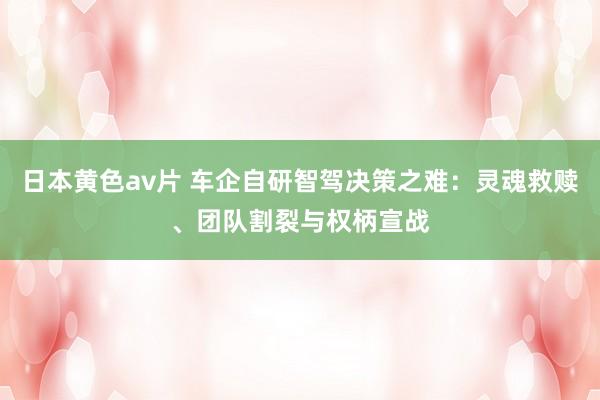 日本黄色av片 车企自研智驾决策之难：灵魂救赎、团队割裂与权柄宣战